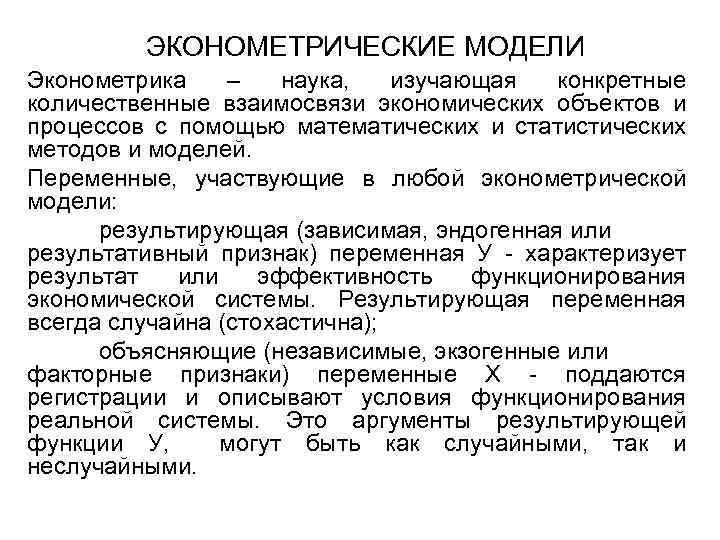 ЭКОНОМЕТРИЧЕСКИЕ МОДЕЛИ

Эконометрика – наука, изучающая конкретные количественные взаимосвязи экономических объектов и процессов с помощью математических и статистических методов и моделей.

Переменные, участвующие в любой эконометрической модели:

результирующая (зависимая, эндогенная или результативный признак) переменная У - характеризует результат или эффективность функционирования экономической системы. Результирующая переменная всегда случайна (стохастична);

объясняющие (независимые, экзогенные или факторные признаки) переменные Х - поддаются регистрации и описывают условия функционирования реальной системы. Это аргументы результирующей функции У, могут быть как случайными, так и неслучайными.